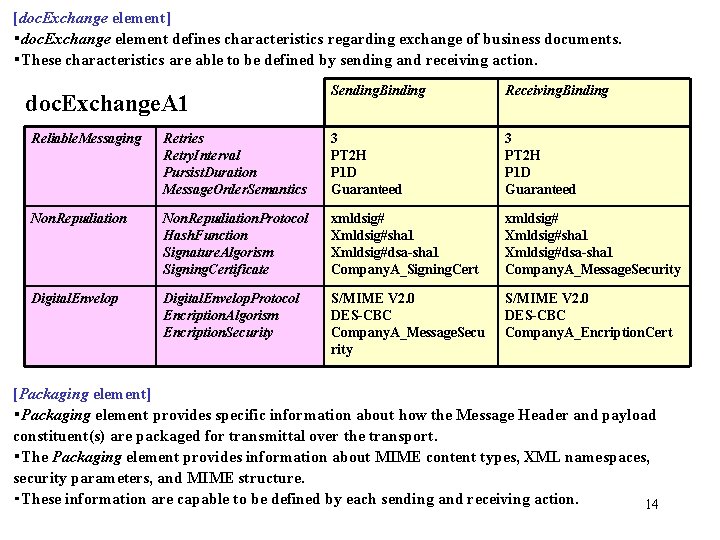 [docExchange element]
▪docExchange element defines characteristics regarding exchange of business documents.
▪These characteristics are able to be defined by sending and receiving action.

| docExchangeA1 | | SendingBinding | ReceivingBinding |
|---|---|---|---|
| ReliableMessaging | Retries RetryInterval PursistDuration MessageOrderSemantics | 3 PT2H P1D Guaranteed | 3 PT2H P1D Guaranteed |
| NonRepudiation | NonRepudiationProtocol HashFunction SignatureAlgorism SigningCertificate | xmldsig# Xmldsig#sha1 Xmldsig#dsa-sha1 CompanyA_SigningCert | xmldsig# Xmldsig#sha1 Xmldsig#dsa-sha1 CompanyA_MessageSecurity |
| DigitalEnvelop | DigitalEnvelopProtocol EncriptionAlgorism EncriptionSecurity | S/MIME V2.0 DES-CBC CompanyA_MessageSecurity | S/MIME V2.0 DES-CBC CompanyA_EncriptionCert |

[Packaging element]
▪Packaging element provides specific information about how the Message Header and payload constituent(s) are packaged for transmittal over the transport.
▪The Packaging element provides information about MIME content types, XML namespaces, security parameters, and MIME structure.
▪These information are capable to be defined by each sending and receiving action.

14